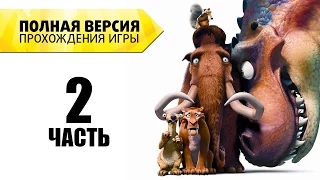 ПОЛНАЯ ВЕРСИЯ
ПРОХОЖДЕНИЯ ИГРЫ

2
ЧАСТЬ